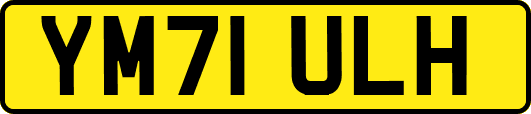 YM71 ULH